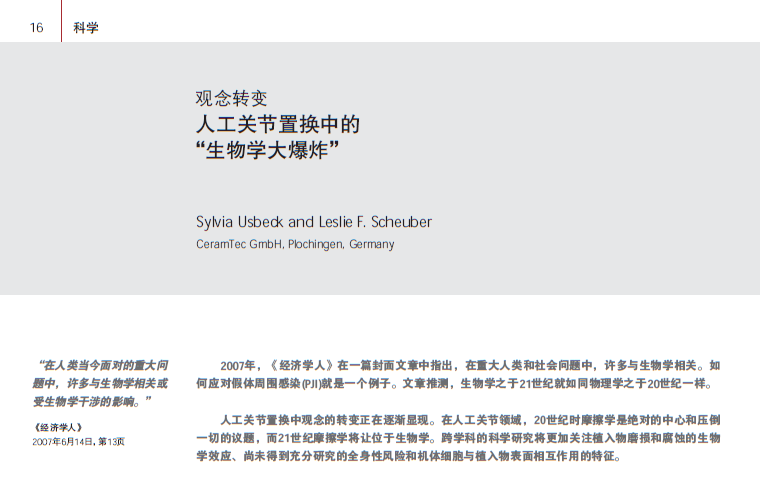 16 科学

观念转变
人工关节置换中的
“生物学大爆炸”

Sylvia Usbeck and Leslie F. Scheuber
CeramTec GmbH, Plochingen, Germany

“在人类当今面对的重大问题中，许多与生物学相关或受生物学干涉的影响。”

《经济学人》
2007年6月14日，第13页

2007年，《经济学人》在一篇封面文章中指出，在重大人类和社会问题中，许多与生物学相关。如何应对假体周围感染(PJI)就是一个例子。文章推测，生物学之于21世纪就如同物理学之于20世纪一样。

人工关节置换中观念的转变正在逐渐显现。在人工关节领域，20世纪时摩擦学是绝对的中心和压倒一切的议题，而21世纪摩擦学将让位于生物学。跨学科的科学研究将更加关注植入物磨损和腐蚀的生物学效应、尚未得到充分研究的全身性风险和机体细胞与植入物表面相互作用的特征。